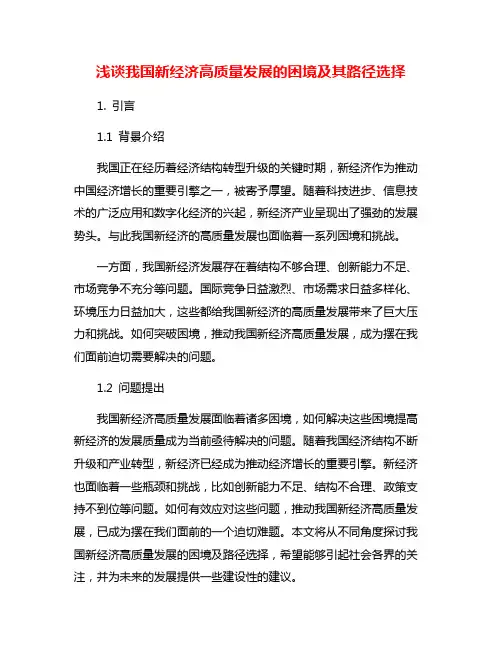 浅谈我国新经济高质量发展的困境及其路径选择

1. 引言

1.1 背景介绍

我国正在经历着经济结构转型升级的关键时期，新经济作为推动中国经济增长的重要引擎之一，被寄予厚望。随着科技进步、信息技术的广泛应用和数字化经济的兴起，新经济产业呈现出了强劲的发展势头。与此我国新经济的高质量发展也面临着一系列困境和挑战。

一方面，我国新经济发展存在着结构不够合理、创新能力不足、市场竞争不充分等问题。国际竞争日益激烈、市场需求日益多样化、环境压力日益加大，这些都给我国新经济的高质量发展带来了巨大压力和挑战。如何突破困境，推动我国新经济高质量发展，成为摆在我们面前迫切需要解决的问题。

1.2 问题提出

我国新经济高质量发展面临着诸多困境，如何解决这些困境提高新经济的发展质量成为当前亟待解决的问题。随着我国经济结构不断升级和产业转型，新经济已经成为推动经济增长的重要引擎。新经济也面临着一些瓶颈和挑战，比如创新能力不足、结构不合理、政策支持不到位等问题。如何有效应对这些问题，推动我国新经济高质量发展，已成为摆在我们面前的一个迫切难题。本文将从不同角度探讨我国新经济高质量发展的困境及路径选择，希望能够引起社会各界的关注，并为未来的发展提供一些建设性的建议。